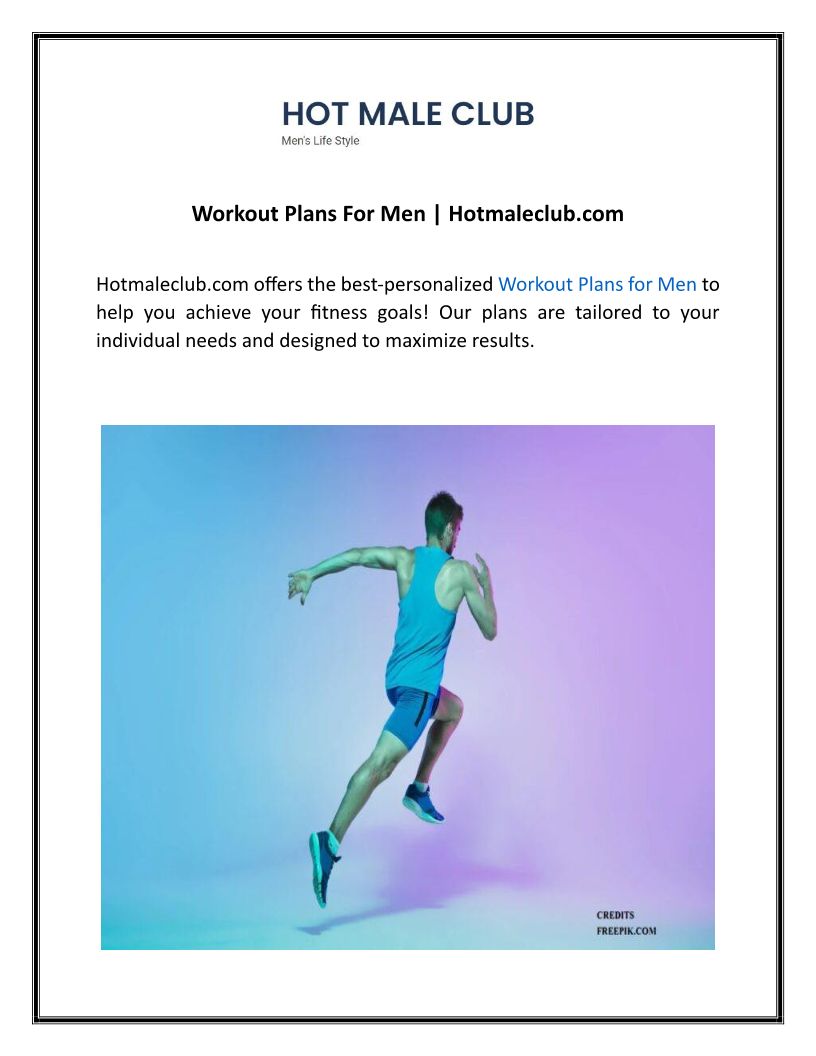 HOT MALE CLUB
Men's Life Style

Workout Plans For Men | Hotmaleclub.com

Hotmaleclub.com offers the best-personalized Workout Plans for Men to help you achieve your fitness goals! Our plans are tailored to your individual needs and designed to maximize results.

CREDITS
FREEPIK.COM